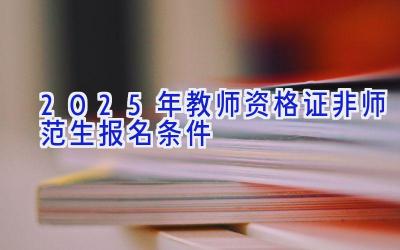 2025年教师资格证非师范生报名条件